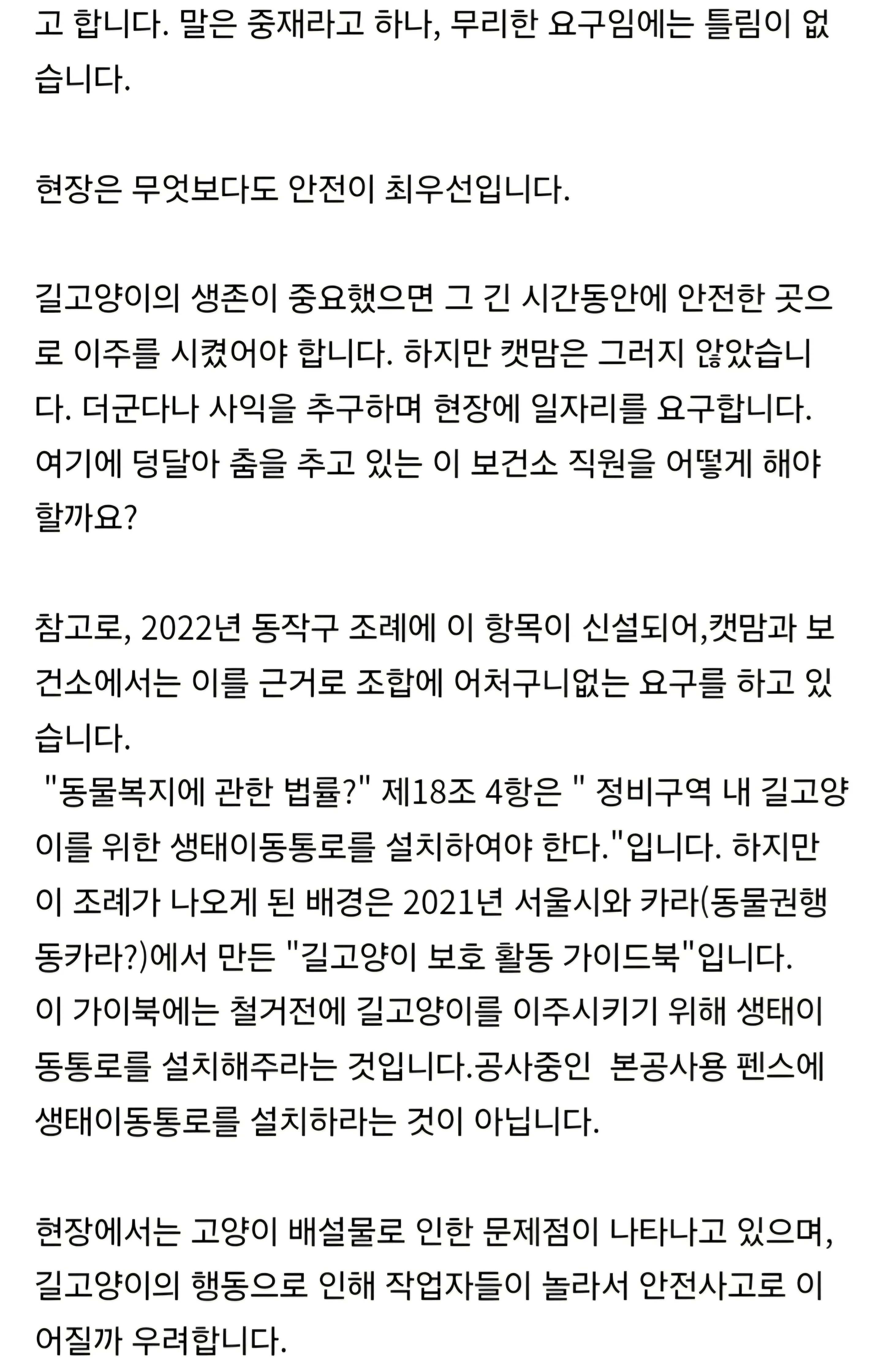 고 합니다. 말은 중재라고 하나, 무리한 요구임에는 틀림이 없습니다.

현장은 무엇보다도 안전이 최우선입니다.

길고양이의 생존이 중요했으면 그 긴 시간동안에 안전한 곳으로 이주를 시켰어야 합니다. 하지만 캣맘은 그러지 않았습니다. 더군다나 사익을 추구하며 현장에 일자리를 요구합니다. 여기에 덩달아 춤을 추고 있는 이 보건소 직원을 어떻게 해야 할까요?

참고로, 2022년 동작구 조례에 이 항목이 신설되어,캣맘과 보건소에서는 이를 근거로 조합에 어처구니없는 요구를 하고 있습니다.
 "동물복지에 관한 법률?" 제18조 4항은 " 정비구역 내 길고양이를 위한 생태이동통로를 설치하여야 한다."입니다. 하지만 이 조례가 나오게 된 배경은 2021년 서울시와 카라(동물권행동카라?)에서 만든 "길고양이 보호 활동 가이드북"입니다.
이 가이북에는 철거전에 길고양이를 이주시키기 위해 생태이동통로를 설치해주라는 것입니다.공사중인  본공사용 펜스에 생태이동통로를 설치하라는 것이 아닙니다.

현장에서는 고양이 배설물로 인한 문제점이 나타나고 있으며, 길고양이의 행동으로 인해 작업자들이 놀라서 안전사고로 이어질까 우려합니다.